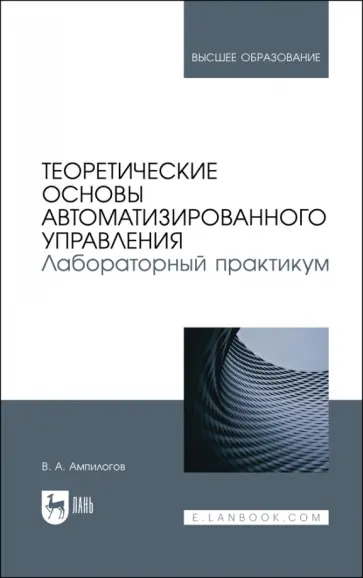 ВЫСШЕЕ ОБРАЗОВАНИЕ

ТЕОРЕТИЧЕСКИЕ ОСНОВЫ АВТОМАТИЗИРОВАННОГО УПРАВЛЕНИЯ
Лабораторный практикум

В. А. Ампилогов

ЛАНЬ

E.LANBOOK.COM